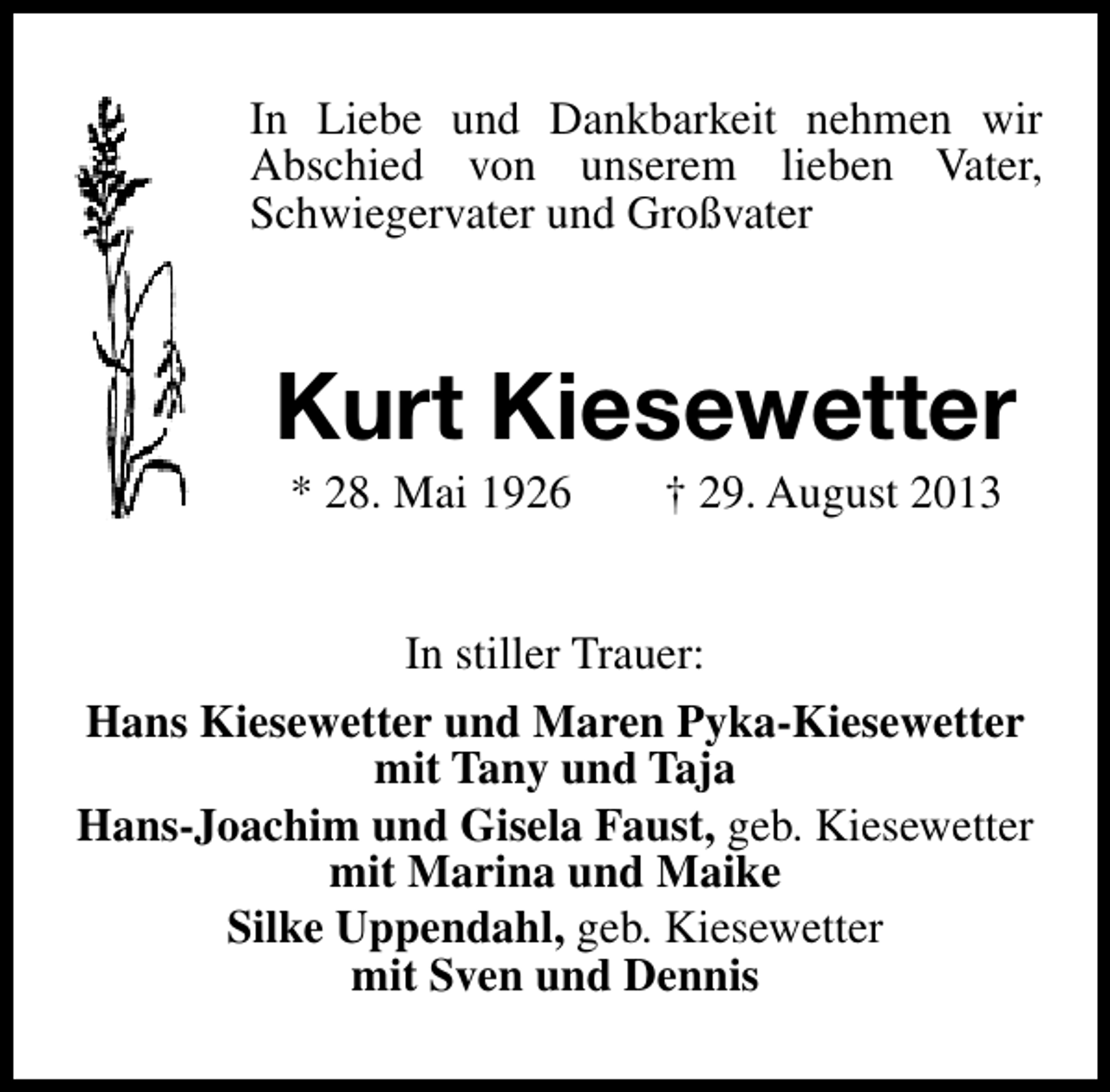 In Liebe und Dankbarkeit nehmen wir Abschied von unserem lieben Vater, Schwiegervater und Großvater

Kurt Kiesewetter

* 28. Mai 1926 † 29. August 2013

In stiller Trauer:

Hans Kiesewetter und Maren Pyka-Kiesewetter mit Tany und Taja

Hans-Joachim und Gisela Faust, geb. Kiesewetter mit Marina und Maike

Silke Uppendahl, geb. Kiesewetter mit Sven und Dennis